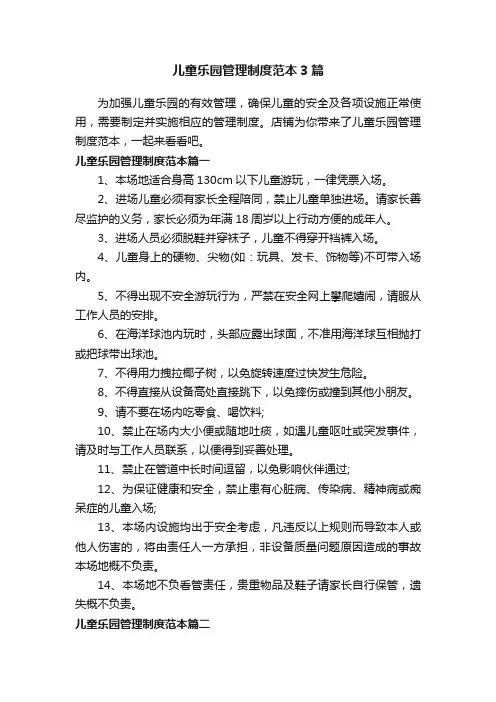 儿童乐园管理制度范本3篇

为加强儿童乐园的有效管理，确保儿童的安全及各项设施正常使用，需要制定并实施相应的管理制度。店铺为你带来了儿童乐园管理制度范本，一起来看看吧。

儿童乐园管理制度范本篇一

1、本场地适合身高130cm以下儿童游玩，一律凭票入场。

2、进场儿童必须有家长全程陪同，禁止儿童单独进场。请家长善尽监护的义务，家长必须为年满18周岁以上行动方便的成年人。

3、进场人员必须脱鞋并穿袜子，儿童不得穿开裆裤入场。

4、儿童身上的硬物、尖物(如：玩具、发卡、饰物等)不可带入场内。

5、不得出现不安全游玩行为，严禁在安全网上攀爬嬉闹，请服从工作人员的安排。

6、在海洋球池内玩时，头部应露出球面，不准用海洋球互相抛打或把球带出球池。

7、不得用力拽拉椰子树，以免旋转速度过快发生危险。

8、不得直接从设备高处直接跳下，以免摔伤或撞到其他小朋友。

9、请不要在场内吃零食、喝饮料;

10、禁止在场内大小便或随地吐痰，如遇儿童呕吐或突发事件，请及时与工作人员联系，以便得到妥善处理。

11、禁止在管道中长时间逗留，以免影响伙伴通过;

12、为保证健康和安全，禁止患有心脏病、传染病、精神病或痴呆症的儿童入场;

13、本场内设施均出于安全考虑，凡违反以上规则而导致本人或他人伤害的，将由责任人一方承担，非设备质量问题原因造成的事故本场地概不负责。

14、本场地不负看管责任，贵重物品及鞋子请家长自行保管，遗失概不负责。

儿童乐园管理制度范本篇二